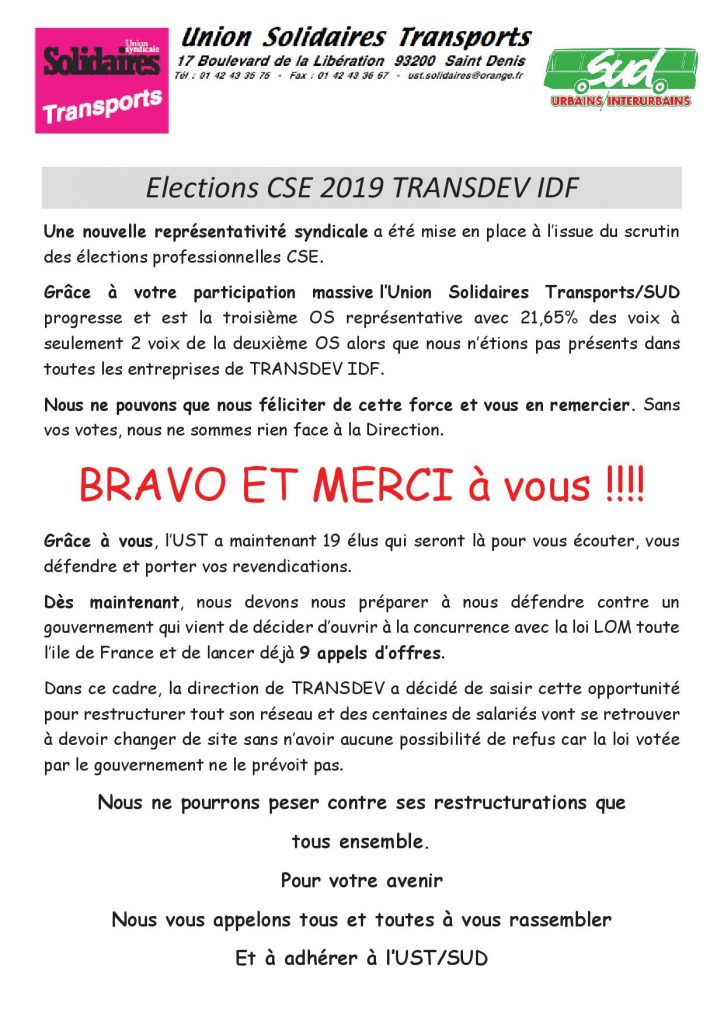 Union syndicale
Solidaires
Transports

Union Solidaires Transports
17 Boulevard de la Libération 93200 Saint Denis
Tél : 01 42 43 35 75 - Fax : 01 42 43 36 67 - ust.solidaires@orange.fr

SUD
URBAINS INTERURBAINS

Elections CSE 2019 TRANSDEV IDF

Une nouvelle représentativité syndicale a été mise en place à l'issue du scrutin des élections professionnelles CSE.

Grâce à votre participation massive l'Union Solidaires Transports/SUD progresse et est la troisième OS représentative avec 21,65% des voix à seulement 2 voix de la deuxième OS alors que nous n'étions pas présents dans toutes les entreprises de TRANSDEV IDF.

Nous ne pouvons que nous féliciter de cette force et vous en remercier. Sans vos votes, nous ne sommes rien face à la Direction.

BRAVO ET MERCI à vous !!!!

Grâce à vous, l'UST a maintenant 19 élus qui seront là pour vous écouter, vous défendre et porter vos revendications.

Dès maintenant, nous devons nous préparer à nous défendre contre un gouvernement qui vient de décider d'ouvrir à la concurrence avec la loi LOM toute l'ile de France et de lancer déjà 9 appels d'offres.

Dans ce cadre, la direction de TRANSDEV a décidé de saisir cette opportunité pour restructurer tout son réseau et des centaines de salariés vont se retrouver à devoir changer de site sans n'avoir aucune possibilité de refus car la loi votée par le gouvernement ne le prévoit pas.

Nous ne pourrons peser contre ses restructurations que

tous ensemble.

Pour votre avenir

Nous vous appelons tous et toutes à vous rassembler

Et à adhérer à l'UST/SUD